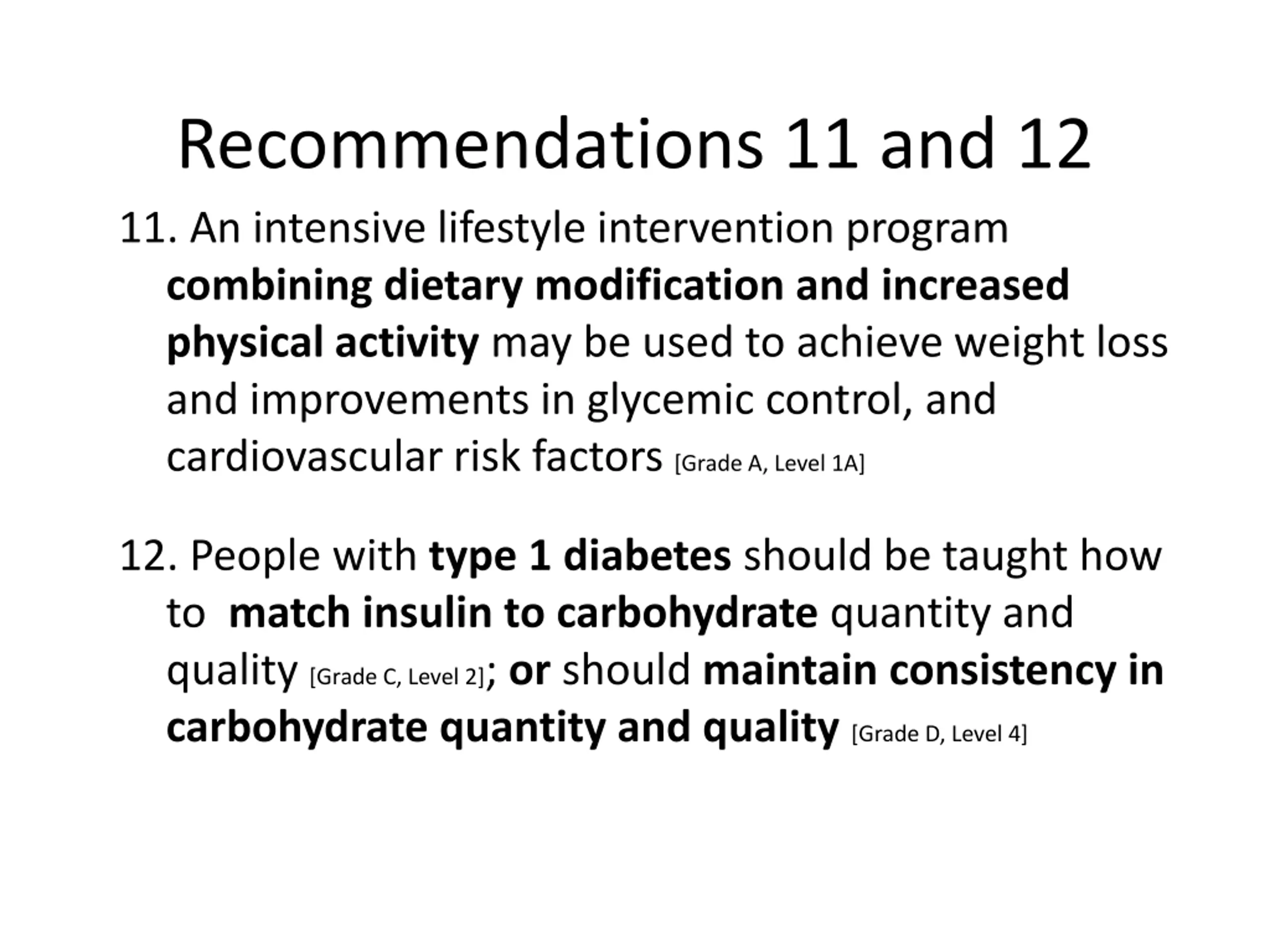 Recommendations 11 and 12

11. An intensive lifestyle intervention program combining dietary modification and increased physical activity may be used to achieve weight loss and improvements in glycemic control, and cardiovascular risk factors [Grade A, Level 1A]

12. People with type 1 diabetes should be taught how to match insulin to carbohydrate quantity and quality [Grade C, Level 2]; or should maintain consistency in carbohydrate quantity and quality [Grade D, Level 4]